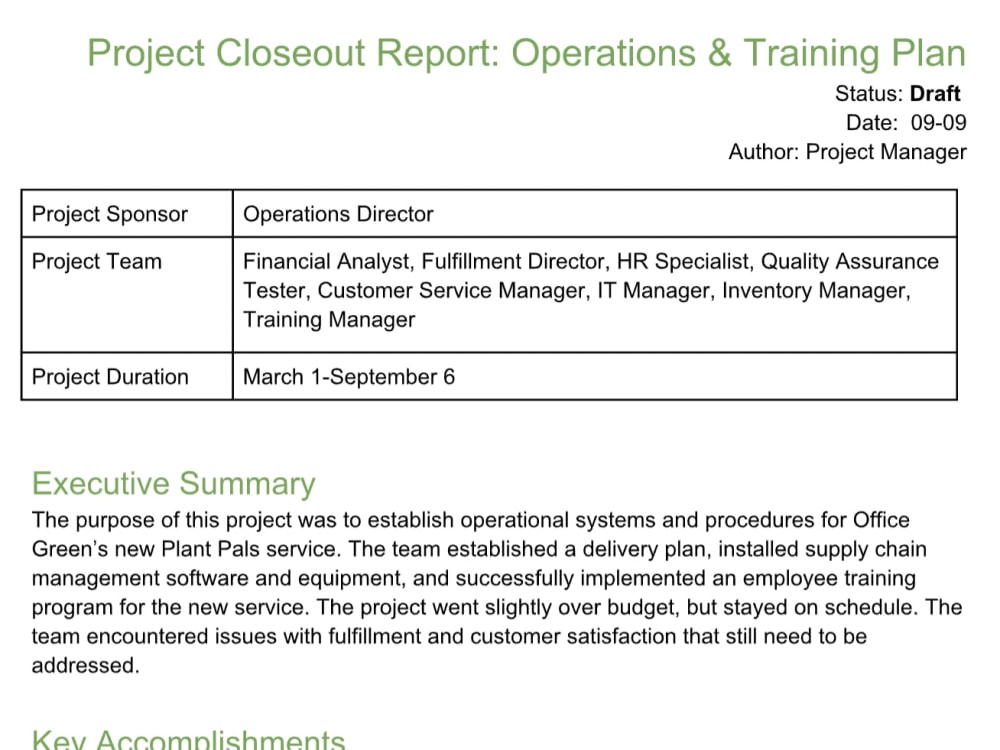 Project Closeout Report: Operations & Training Plan

Status: Draft
Date: 09-09
Author: Project Manager

| Project Sponsor | Operations Director |
|---|---|
| Project Team | Financial Analyst, Fulfillment Director, HR Specialist, Quality Assurance Tester, Customer Service Manager, IT Manager, Inventory Manager, Training Manager |
| Project Duration | March 1-September 6 |

Executive Summary

The purpose of this project was to establish operational systems and procedures for Office Green's new Plant Pals service. The team established a delivery plan, installed supply chain management software and equipment, and successfully implemented an employee training program for the new service. The project went slightly over budget, but stayed on schedule. The team encountered issues with fulfillment and customer satisfaction that still need to be addressed.

Key Accomplishments